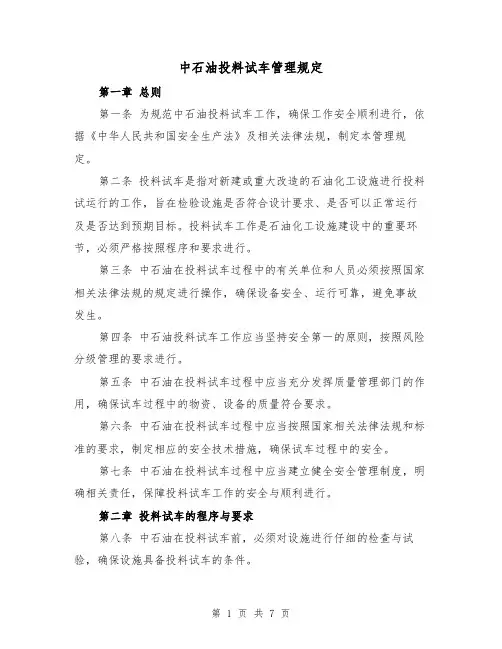 中石油投料试车管理规定

第一章 总则

第一条 为规范中石油投料试车工作，确保工作安全顺利进行，依据《中华人民共和国安全生产法》及相关法律法规，制定本管理规定。

第二条 投料试车是指对新建或重大改造的石油化工设施进行投料试运行的工作，旨在检验设施是否符合设计要求、是否可以正常运行及是否达到预期目标。投料试车工作是石油化工设施建设中的重要环节，必须严格按照程序和要求进行。

第三条 中石油在投料试车过程中的有关单位和人员必须按照国家相关法律法规的规定进行操作，确保设备安全、运行可靠，避免事故发生。

第四条 中石油投料试车工作应当坚持安全第一的原则，按照风险分级管理的要求进行。

第五条 中石油在投料试车过程中应当充分发挥质量管理部门的作用，确保试车过程中的物资、设备的质量符合要求。

第六条 中石油在投料试车过程中应当按照国家相关法律法规和标准的要求，制定相应的安全技术措施，确保试车过程中的安全。

第七条 中石油在投料试车过程中应当建立健全安全管理制度，明确相关责任，保障投料试车工作的安全与顺利进行。

第二章 投料试车的程序与要求

第八条 中石油在投料试车前，必须对设施进行仔细的检查与试验，确保设施具备投料试车的条件。

第 1 页 共 7 页